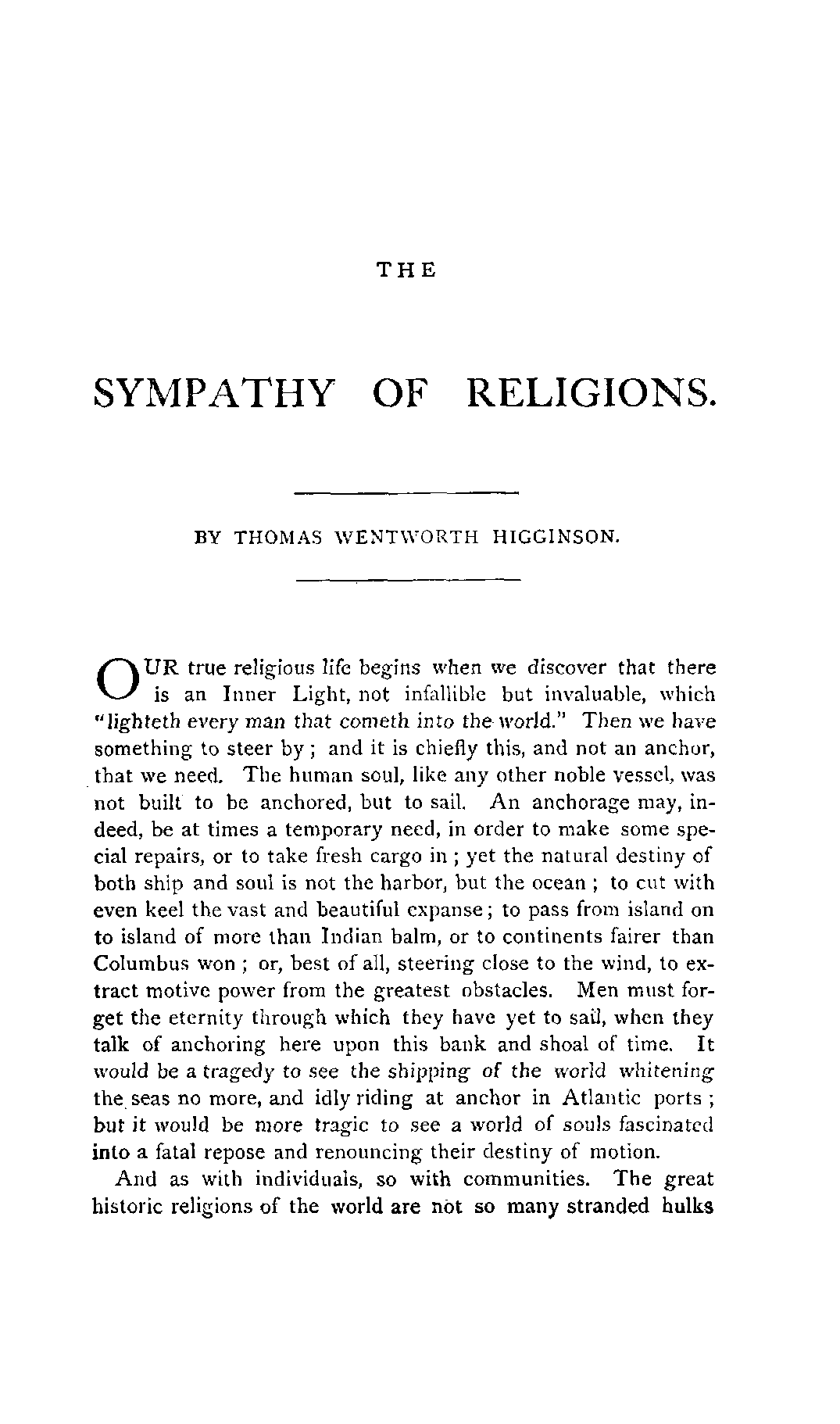 THE

SYMPATHY OF RELIGIONS.

BY THOMAS WENTWORTH HIGGINSON.

OUR true religious life begins when we discover that there is an Inner Light, not infallible but invaluable, which "lighteth every man that cometh into the world." Then we have something to steer by; and it is chiefly this, and not an anchor, that we need. The human soul, like any other noble vessel, was not built to be anchored, but to sail. An anchorage may, indeed, be at times a temporary need, in order to make some special repairs, or to take fresh cargo in; yet the natural destiny of both ship and soul is not the harbor, but the ocean; to cut with even keel the vast and beautiful expanse; to pass from island on to island of more than Indian balm, or to continents fairer than Columbus won; or, best of all, steering close to the wind, to extract motive power from the greatest obstacles. Men must forget the eternity through which they have yet to sail, when they talk of anchoring here upon this bank and shoal of time. It would be a tragedy to see the shipping of the world whitening the seas no more, and idly riding at anchor in Atlantic ports; but it would be more tragic to see a world of souls fascinated into a fatal repose and renouncing their destiny of motion.

And as with individuals, so with communities. The great historic religions of the world are not so many stranded hulks